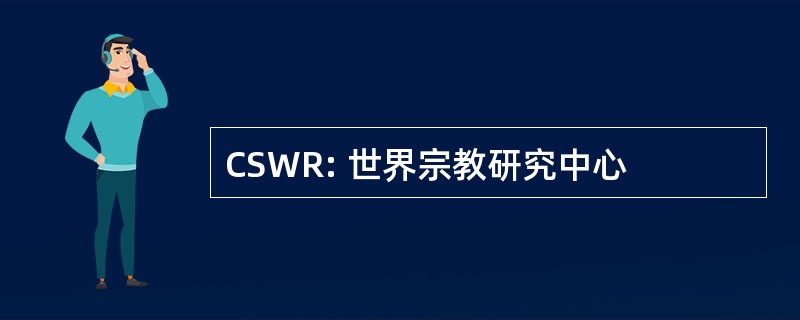 CSWR: 世界宗教研究中心